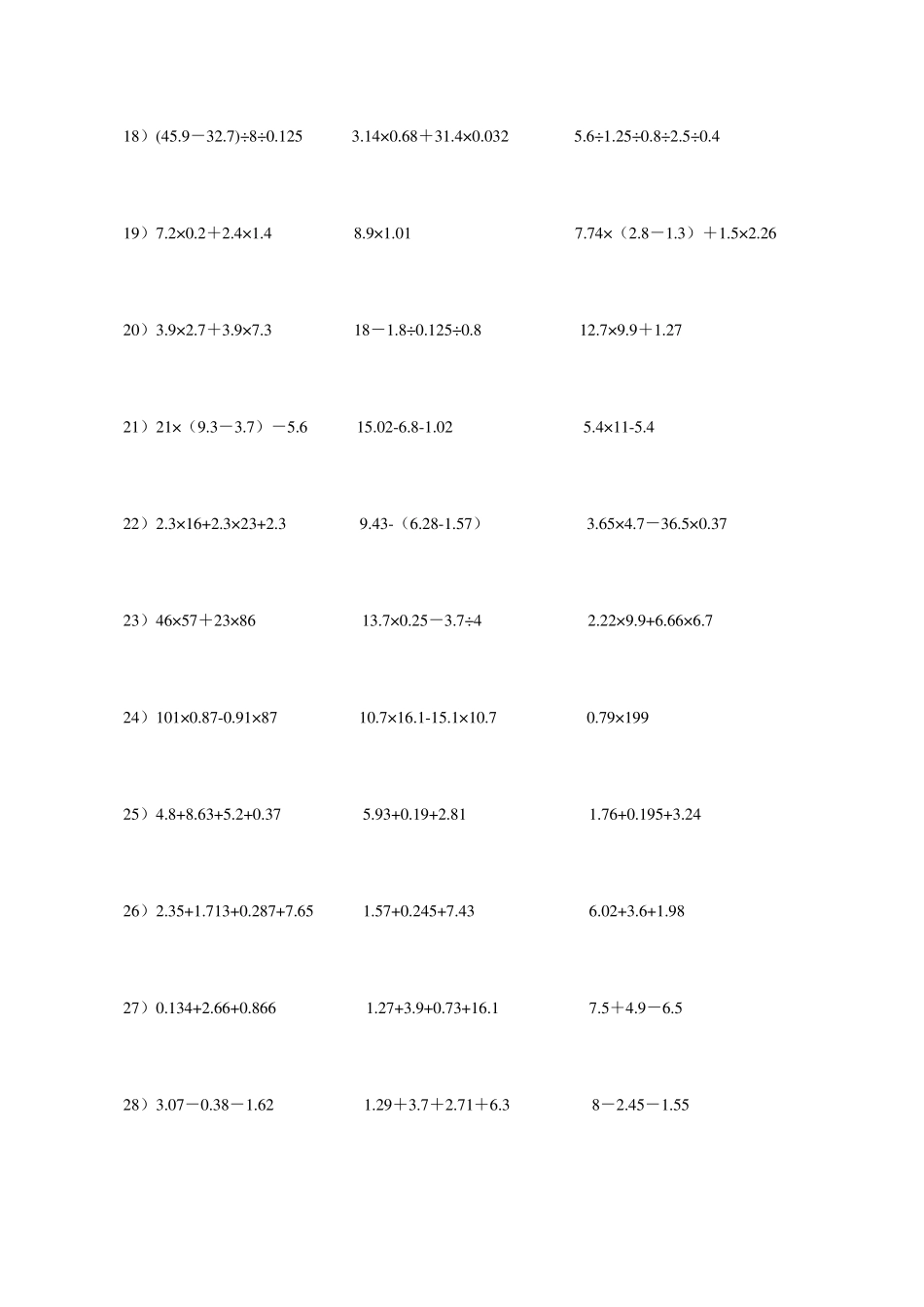 18）$(45.9-32.7)\div8\div0.125$ $3.14\times0.68+31.4\times0.032$ $5.6\div1.25\div0.8\div2.5\div0.4$

19）$7.2\times0.2+2.4\times1.4$ $8.9\times1.01$ $7.74\times(2.8-1.3)+1.5\times2.26$

20）$3.9\times2.7+3.9\times7.3$ $18-1.8\div0.125\div0.8$ $12.7\times9.9+1.27$

21）$21\times(9.3-3.7)-5.6$ $15.02-6.8-1.02$ $5.4\times11-5.4$

22）$2.3\times16+2.3\times23+2.3$ $9.43-(6.28-1.57)$ $3.65\times4.7-36.5\times0.37$

23）$46\times57+23\times86$ $13.7\times0.25-3.7\div4$ $2.22\times9.9+6.66\times6.7$

24）$101\times0.87-0.91\times87$ $10.7\times16.1-15.1\times10.7$ $0.79\times199$

25）$4.8+8.63+5.2+0.37$ $5.93+0.19+2.81$ $1.76+0.195+3.24$

26）$2.35+1.713+0.287+7.65$ $1.57+0.245+7.43$ $6.02+3.6+1.98$

27）$0.134+2.66+0.866$ $1.27+3.9+0.73+16.1$ $7.5+4.9-6.5$

28）$3.07-0.38-1.62$ $1.29+3.7+2.71+6.3$ $8-2.45-1.55$